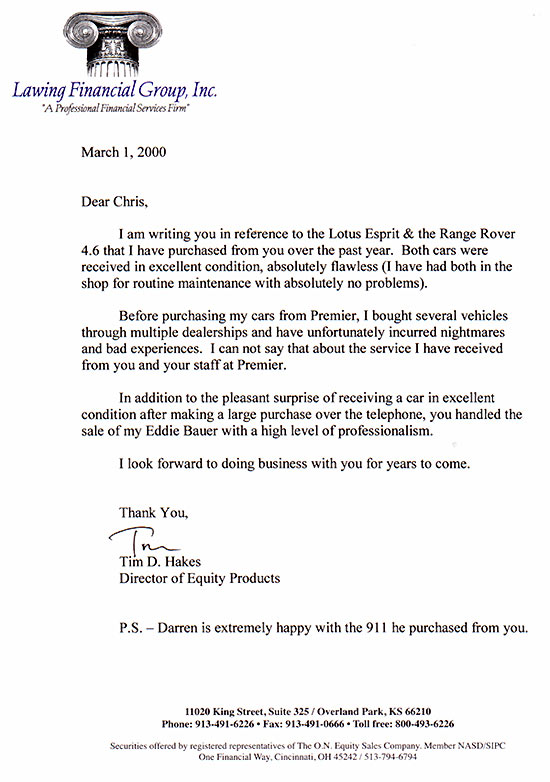 Lawing Financial Group, Inc.
"A Professional Financial Services Firm"

March 1, 2000

Dear Chris,

I am writing you in reference to the Lotus Esprit & the Range Rover 4.6 that I have purchased from you over the past year. Both cars were received in excellent condition, absolutely flawless (I have had both in the shop for routine maintenance with absolutely no problems).

Before purchasing my cars from Premier, I bought several vehicles through multiple dealerships and have unfortunately incurred nightmares and bad experiences. I can not say that about the service I have received from you and your staff at Premier.

In addition to the pleasant surprise of receiving a car in excellent condition after making a large purchase over the telephone, you handled the sale of my Eddie Bauer with a high level of professionalism.

I look forward to doing business with you for years to come.

Thank You,

Tim

Tim D. Hakes
Director of Equity Products

P.S. – Darren is extremely happy with the 911 he purchased from you.

11020 King Street, Suite 325 / Overland Park, KS 66210
Phone: 913-491-6226 • Fax: 913-491-0666 • Toll free: 800-493-6226

Securities offered by registered representatives of The O.N. Equity Sales Company. Member NASD/SIPC
One Financial Way, Cincinnati, OH 45242 / 513-794-6794